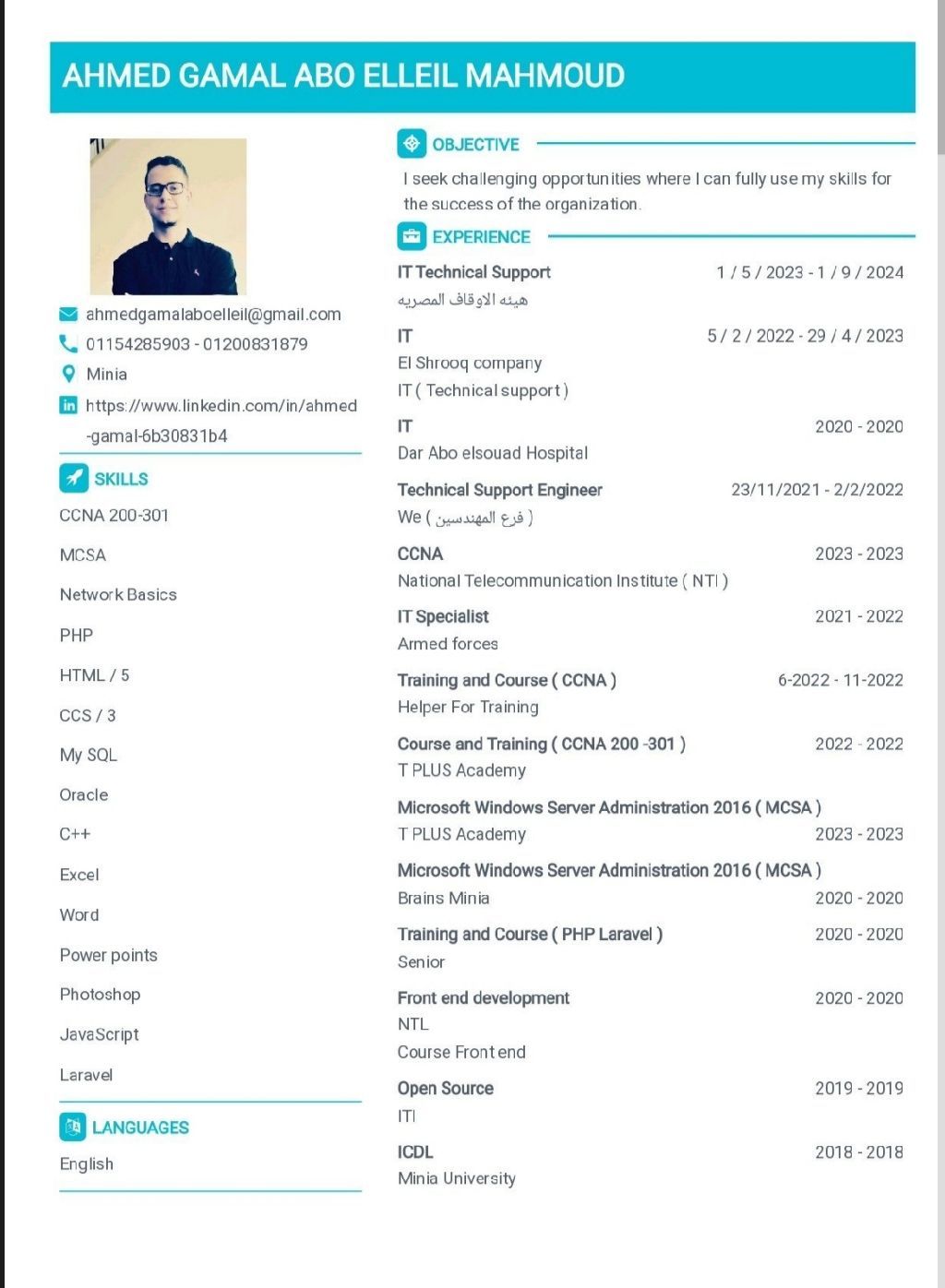 AHMED GAMAL ABO ELLEIL MAHMOUD

ahmedgamalabcelleil@gmail.com
01154285903 - 01200831879
Minia
https://www.linkedin.com/in/ahmed-gamal-6b30831b4

SKILLS
CCNA 200-301
MCSA
Network Basics
PHP
HTML / 5
CCS / 3
My SQL
Oracle
C++
Excel
Word
Power points
Photoshop
JavaScript
Laravel

LANGUAGES
English

OBJECTIVE
I seek challenging opportunities where I can fully use my skills for the success of the organization.

EXPERIENCE
IT Technical Support 1 / 5 / 2023 - 1 / 9 / 2024
هيئه الاوقاف المصريه

IT 5 / 2 / 2022 - 29 / 4 / 2023
El Shrooq company
IT ( Technical support )

IT 2020 - 2020
Dar Abo elsouad Hospital

Technical Support Engineer 23/11/2021 - 2/2/2022
We ( فرع المهندسين )

CCNA 2023 - 2023
National Telecommunication Institute ( NTI )

IT Specialist 2021 - 2022
Armed forces

Training and Course ( CCNA ) 6-2022 - 11-2022
Helper For Training

Course and Training ( CCNA 200 -301 ) 2022 - 2022
T PLUS Academy

Microsoft Windows Server Administration 2016 ( MCSA )
T PLUS Academy 2023 - 2023

Microsoft Windows Server Administration 2016 ( MCSA )
Brains Minia 2020 - 2020

Training and Course ( PHP Laravel ) 2020 - 2020
Senior

Front end development 2020 - 2020
NTL
Course Front end

Open Source 2019 - 2019
ITI

ICDL 2018 - 2018
Minia University